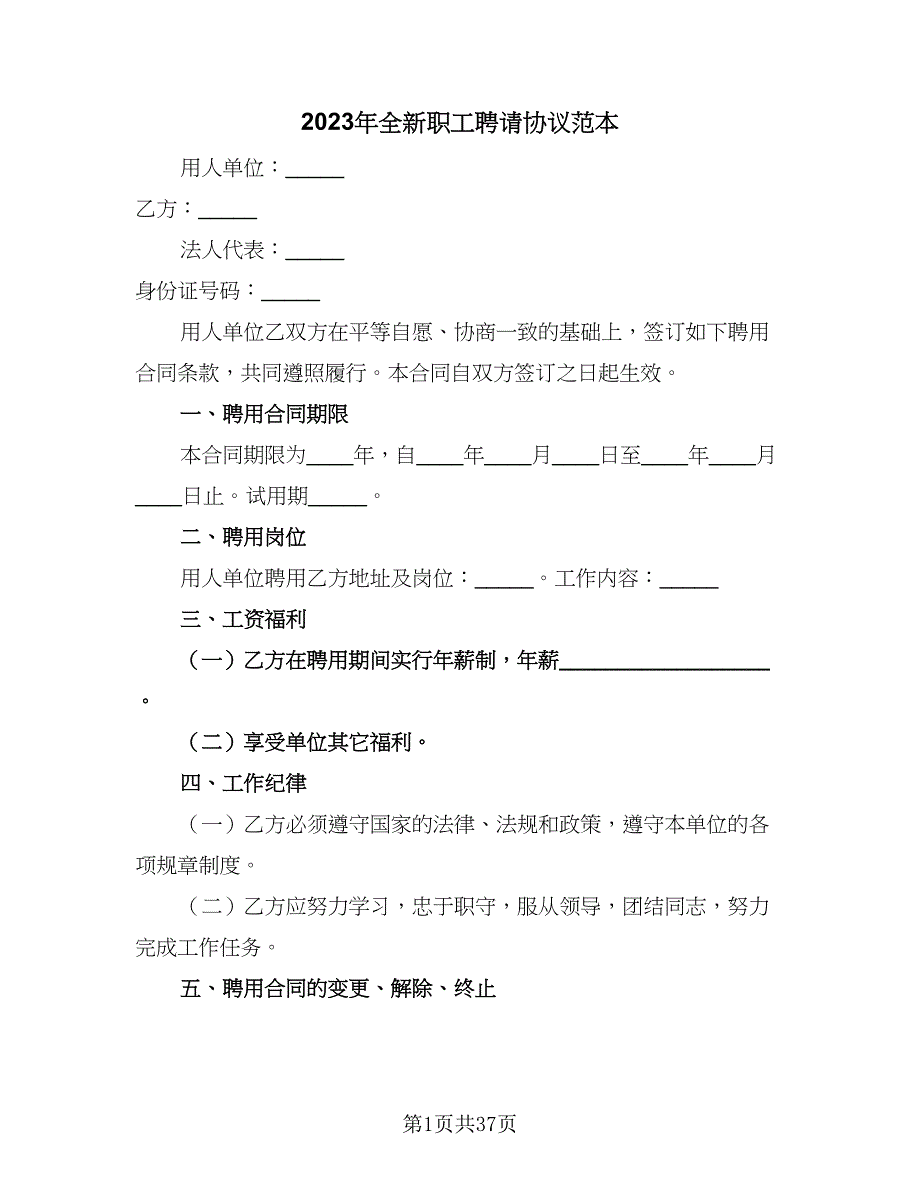 2023年全新职工聘请协议范本

用人单位：______

乙方：______

法人代表：______

身份证号码：______

用人单位乙双方在平等自愿、协商一致的基础上，签订如下聘用合同条款，共同遵照履行。本合同自双方签订之日起生效。

一、聘用合同期限

本合同期限为____年，自____年____月____日至____年____月____日止。试用期______。

二、聘用岗位

用人单位聘用乙方地址及岗位：______。工作内容：______

三、工资福利

（一）乙方在聘用期间实行年薪制，年薪____________________。

（二）享受单位其它福利。

四、工作纪律

（一）乙方必须遵守国家的法律、法规和政策，遵守本单位的各项规章制度。

（二）乙方应努力学习，忠于职守，服从领导，团结同志，努力完成工作任务。

五、聘用合同的变更、解除、终止

第1页共37页